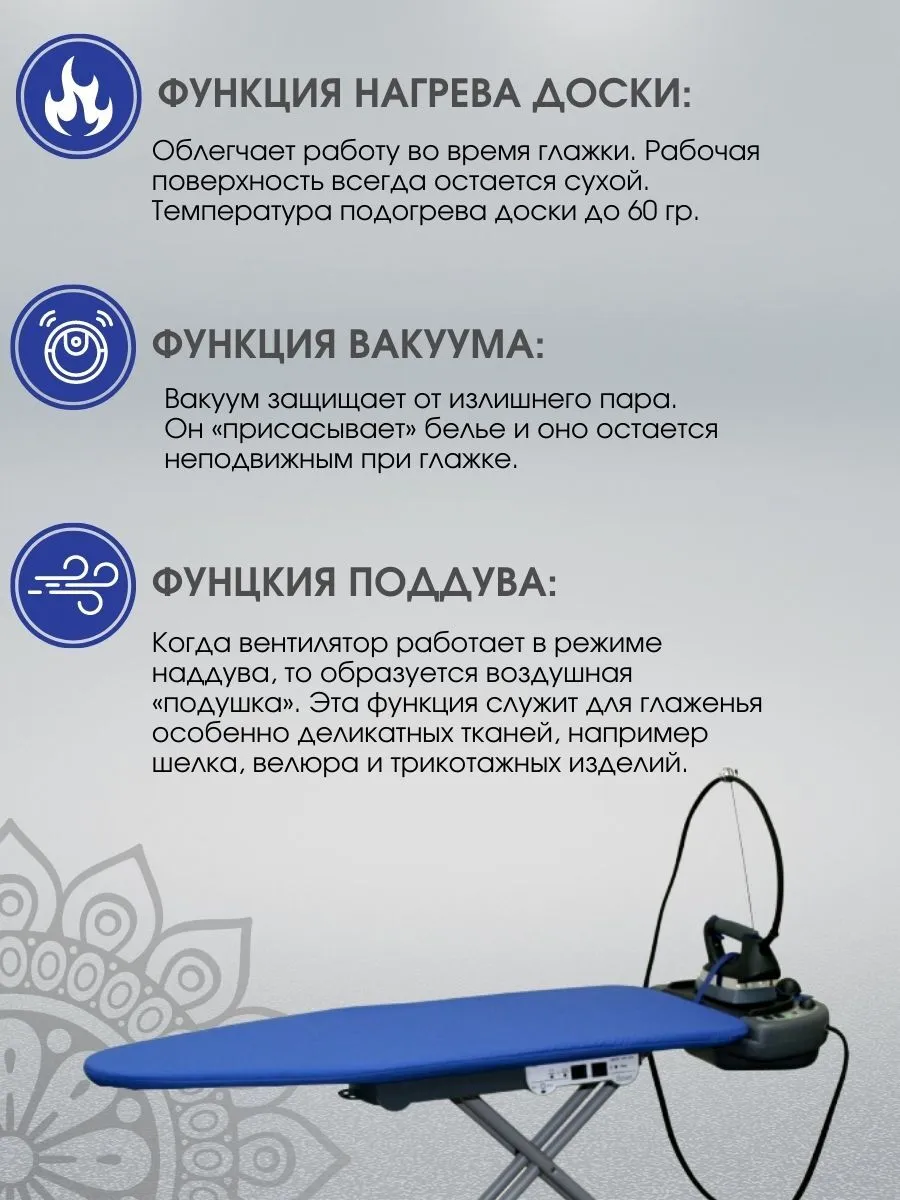 ФУНКЦИЯ НАГРЕВА ДОСКИ:

Облегчает работу во время глажки. Рабочая поверхность всегда остается сухой. Температура подогрева доски до 60 гр.

ФУНКЦИЯ ВАКУУМА:

Вакуум защищает от излишнего пара. Он «присасывает» белье и оно остается неподвижным при глажке.

ФУНЦКИЯ ПОДДУВА:

Когда вентилятор работает в режиме наддува, то образуется воздушная «подушка». Эта функция служит для глаженья особенно деликатных тканей, например шелка, велюра и трикотажных изделий.